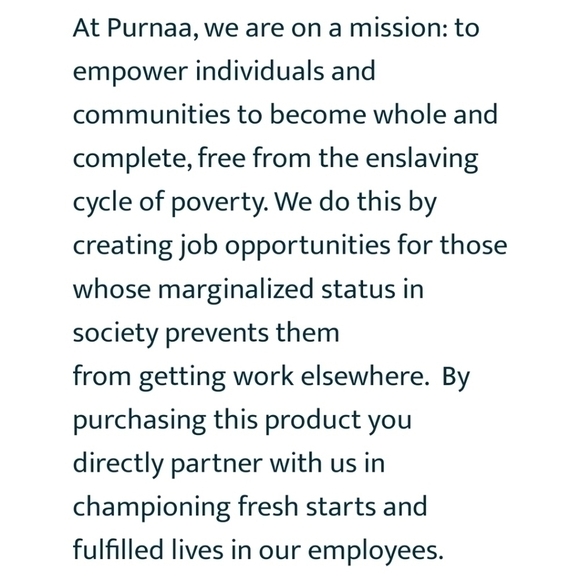 At Purnaa, we are on a mission: to empower individuals and communities to become whole and complete, free from the enslaving cycle of poverty. We do this by creating job opportunities for those whose marginalized status in society prevents them from getting work elsewhere.  By purchasing this product you directly partner with us in championing fresh starts and fulfilled lives in our employees.